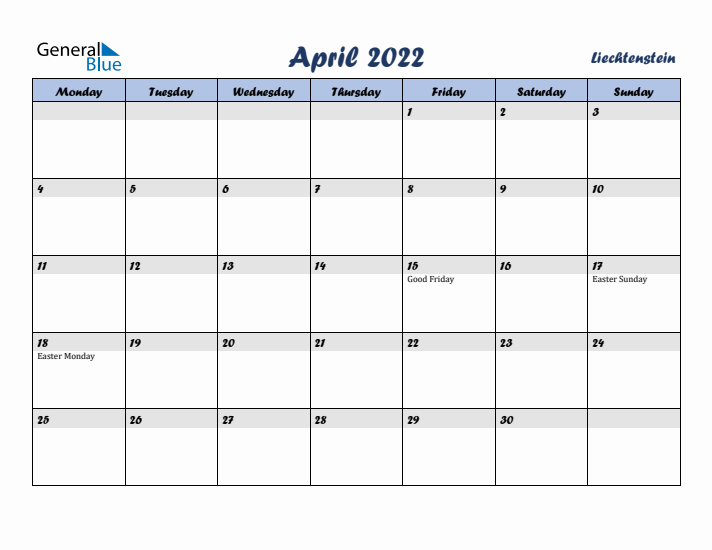 General Blue

April 2022

Liechtenstein

| Monday | Tuesday | Wednesday | Thursday | Friday | Saturday | Sunday |
|---|---|---|---|---|---|---|
| | | | | 1 | 2 | 3 |
| 4 | 5 | 6 | 7 | 8 | 9 | 10 |
| 11 | 12 | 13 | 14 | 15 Good Friday | 16 | 17 Easter Sunday |
| 18 Easter Monday | 19 | 20 | 21 | 22 | 23 | 24 |
| 25 | 26 | 27 | 28 | 29 | 30 | |